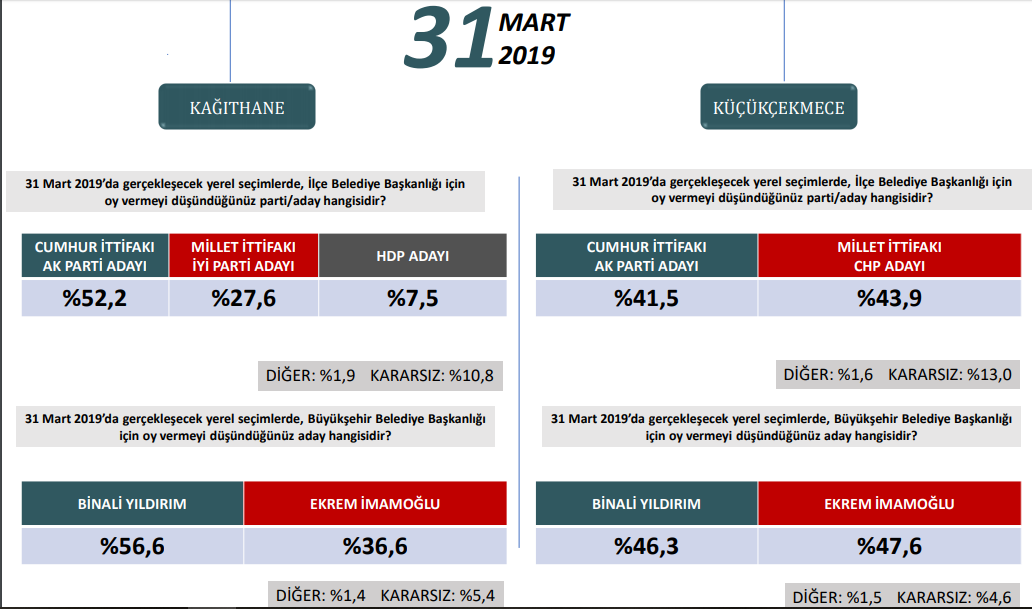 31 MART 2019

KAĞITHANE

31 Mart 2019'da gerçekleşecek yerel seçimlerde, İlçe Belediye Başkanlığı için oy vermeyi düşündüğünüz parti/aday hangisidir?

| CUMHUR İTTİFAKI AK PARTİ ADAYI | MİLLET İTTİFAKI İYİ PARTİ ADAYI | HDP ADAYI |
|---|---|---|
| %52,2 | %27,6 | %7,5 |

DİĞER: %1,9 KARARSIZ: %10,8

31 Mart 2019'da gerçekleşecek yerel seçimlerde, Büyükşehir Belediye Başkanlığı için oy vermeyi düşündüğünüz aday hangisidir?

| BİNALİ YILDIRIM | EKREM İMAMOĞLU |
|---|---|
| %56,6 | %36,6 |

DİĞER: %1,4 KARARSIZ: %5,4

KÜÇÜKÇEKMECE

31 Mart 2019'da gerçekleşecek yerel seçimlerde, İlçe Belediye Başkanlığı için oy vermeyi düşündüğünüz parti/aday hangisidir?

| CUMHUR İTTİFAKI AK PARTİ ADAYI | MİLLET İTTİFAKI CHP ADAYI |
|---|---|
| %41,5 | %43,9 |

DİĞER: %1,6 KARARSIZ: %13,0

31 Mart 2019'da gerçekleşecek yerel seçimlerde, Büyükşehir Belediye Başkanlığı için oy vermeyi düşündüğünüz aday hangisidir?

| BİNALİ YILDIRIM | EKREM İMAMOĞLU |
|---|---|
| %46,3 | %47,6 |

DİĞER: %1,5 KARARSIZ: %4,6